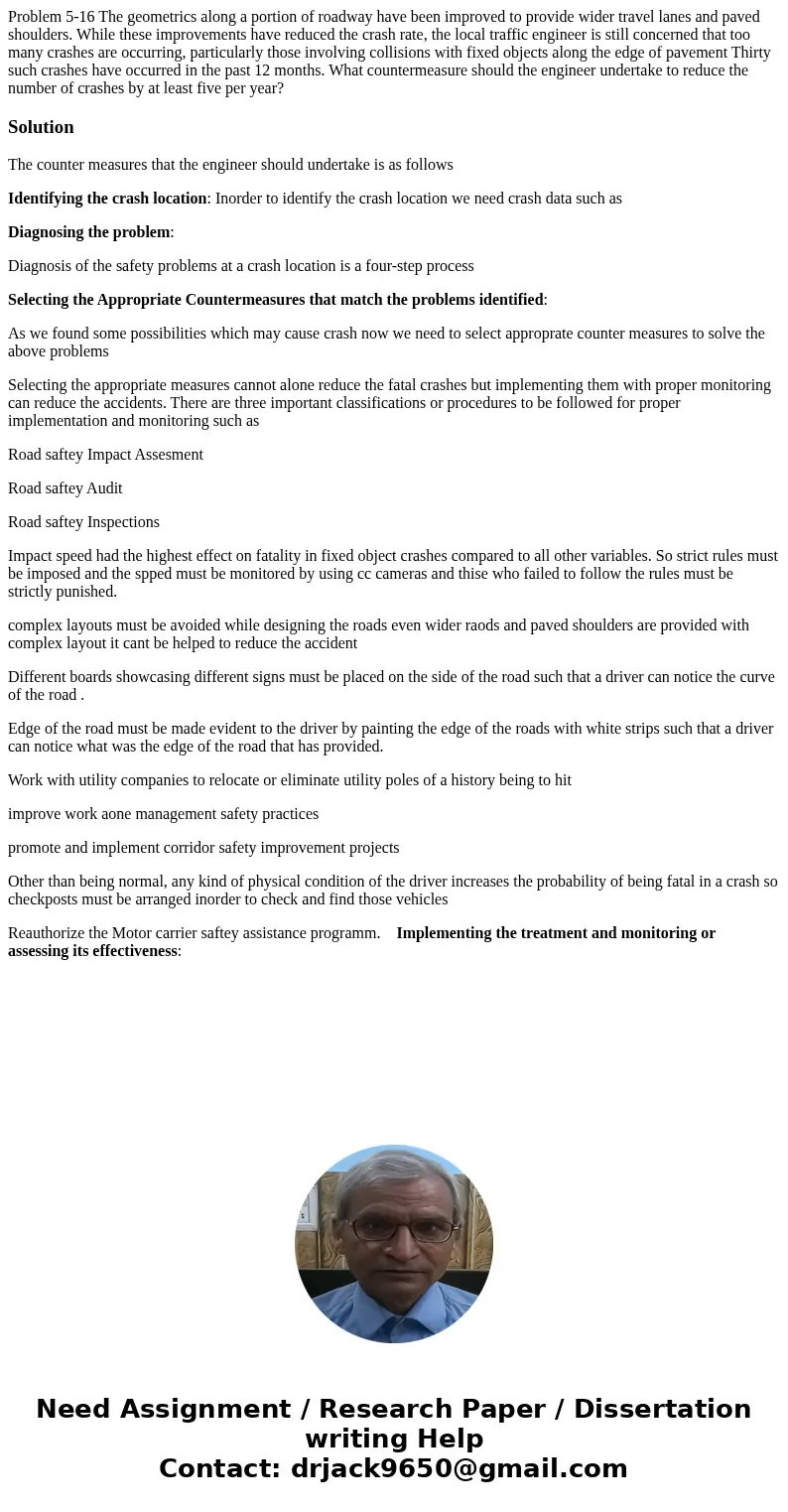 Problem 5-16 The geometrics along a portion of roadway have been improved to provide wider travel lanes and paved shoulders. While these improvements have reduced the crash rate, the local traffic engineer is still concerned that too many crashes are occurring, particularly those involving collisions with fixed objects along the edge of pavement Thirty such crashes have occurred in the past 12 months. What countermeasure should the engineer undertake to reduce the number of crashes by at least five per year?

Solution

The counter measures that the engineer should undertake is as follows

Identifying the crash location: Inorder to identify the crash location we need crash data such as

Diagnosing the problem:

Diagnosis of the safety problems at a crash location is a four-step process

Selecting the Appropriate Countermeasures that match the problems identified:

As we found some possibilities which may cause crash now we need to select approprate counter measures to solve the above problems

Selecting the appropriate measures cannot alone reduce the fatal crashes but implementing them with proper monitoring can reduce the accidents. There are three important classifications or procedures to be followed for proper implementation and monitoring such as

Road saftey Impact Assesment

Road saftey Audit

Road saftey Inspections

Impact speed had the highest effect on fatality in fixed object crashes compared to all other variables. So strict rules must be imposed and the spped must be monitored by using cc cameras and thise who failed to follow the rules must be strictly punished.

complex layouts must be avoided while designing the roads even wider raods and paved shoulders are provided with complex layout it cant be helped to reduce the accident

Different boards showcasing different signs must be placed on the side of the road such that a driver can notice the curve of the road .

Edge of the road must be made evident to the driver by painting the edge of the roads with white strips such that a driver can notice what was the edge of the road that has provided.

Work with utility companies to relocate or eliminate utility poles of a history being to hit

improve work aone management safety practices

promote and implement corridor safety improvement projects

Other than being normal, any kind of physical condition of the driver increases the probability of being fatal in a crash so checkposts must be arranged inorder to check and find those vehicles

Reauthorize the Motor carrier saftey assistance programm. Implementing the treatment and monitoring or assessing its effectiveness:

Need Assignment / Research Paper / Dissertation writing Help
Contact: drjack9650@gmail.com